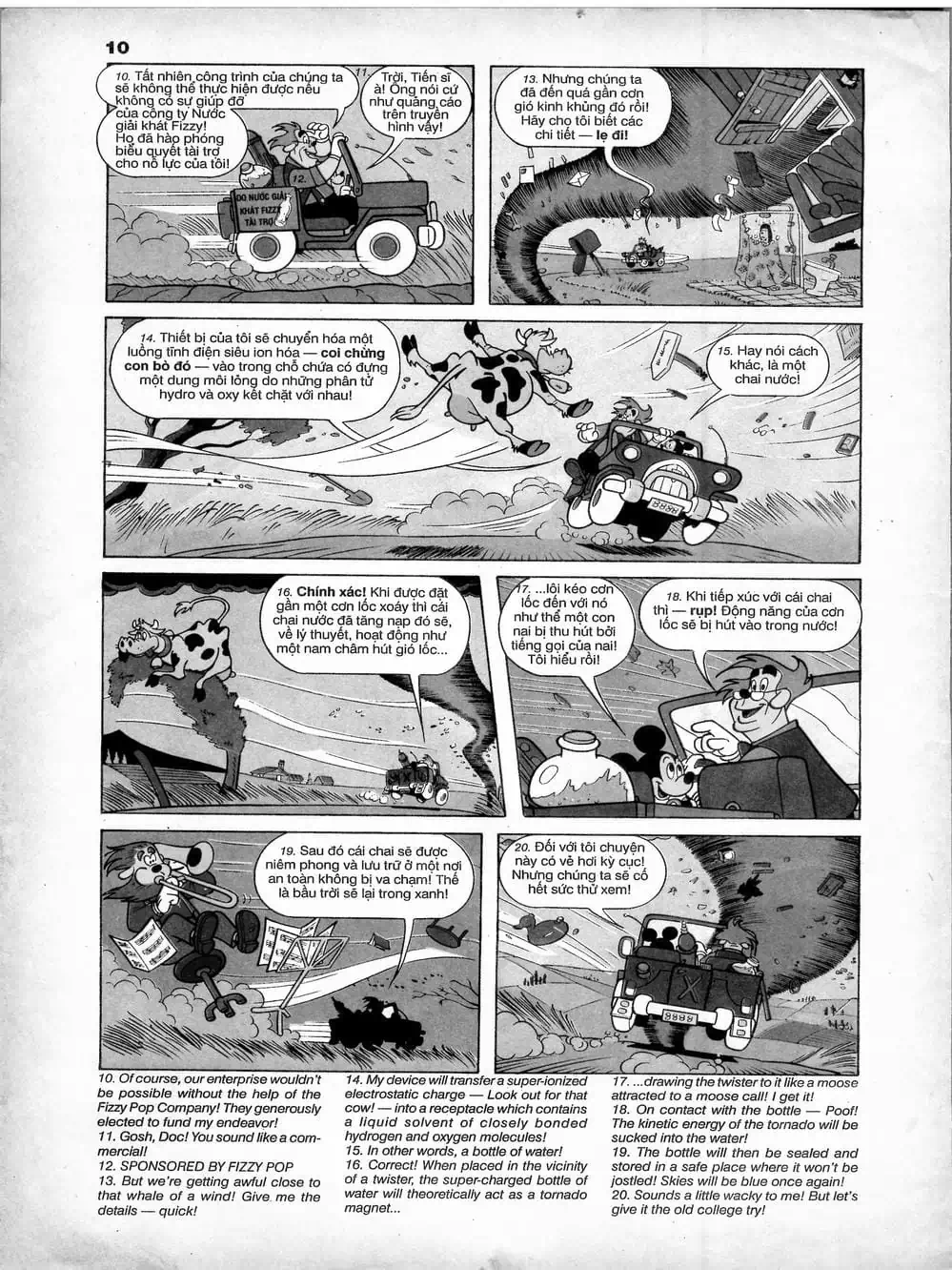 10

10. Tất nhiên công trình của chúng ta sẽ không thể thực hiện được nếu không có sự giúp đỡ của công ty Nước giải khát Fizzy! Họ đã hào phóng biểu quyết tài trợ cho nỗ lực của tôi!

11. Trời, Tiến sĩ à! Ông nói cứ như quảng cáo trên truyền hình vậy!

12. DO NƯỚC GIẢI KHÁT FIZZY TÀI TRỢ

13. Nhưng chúng ta đã đến quá gần cơn gió kinh khủng đó rồi! Hãy cho tôi biết các chi tiết — lẹ đi!

14. Thiết bị của tôi sẽ chuyển hóa một luồng tĩnh điện siêu ion hóa — coi chừng con bò đó — vào trong chỗ chứa có đựng một dung môi lỏng do những phân tử hydro và oxy kết chặt với nhau!

15. Hay nói cách khác, là một chai nước!

16. Chính xác! Khi được đặt gần một cơn lốc xoáy thì cái chai nước đã tăng nạp đó sẽ, về lý thuyết, hoạt động như một nam châm hút gió lốc...

17. ...lôi kéo cơn lốc đến với nó như thể một con nai bị thu hút bởi tiếng gọi của nai! Tôi hiểu rồi!

18. Khi tiếp xúc với cái chai thì — rụp! Động năng của cơn lốc sẽ bị hút vào trong nước!

19. Sau đó cái chai sẽ được niêm phong và lưu trữ ở một nơi an toàn không bị va chạm! Thế là bầu trời sẽ lại trong xanh!

20. Đối với tôi chuyện này có vẻ hơi kỳ cục! Nhưng chúng ta sẽ cố hết sức thử xem!

10. Of course, our enterprise wouldn't be possible without the help of the Fizzy Pop Company! They generously elected to fund my endeavor!
11. Gosh, Doc! You sound like a commercial!
12. SPONSORED BY FIZZY POP
13. But we're getting awful close to that whale of a wind! Give me the details — quick!

14. My device will transfer a super-ionized electrostatic charge — Look out for that cow! — into a receptacle which contains a liquid solvent of closely bonded hydrogen and oxygen molecules!
15. In other words, a bottle of water!
16. Correct! When placed in the vicinity of a twister, the super-charged bottle of water will theoretically act as a tornado magnet...

17. ...drawing the twister to it like a moose attracted to a moose call! I get it!
18. On contact with the bottle — Poof! The kinetic energy of the tornado will be sucked into the water!
19. The bottle will then be sealed and stored in a safe place where it won't be jostled! Skies will be blue once again!
20. Sounds a little wacky to me! But let's give it the old college try!